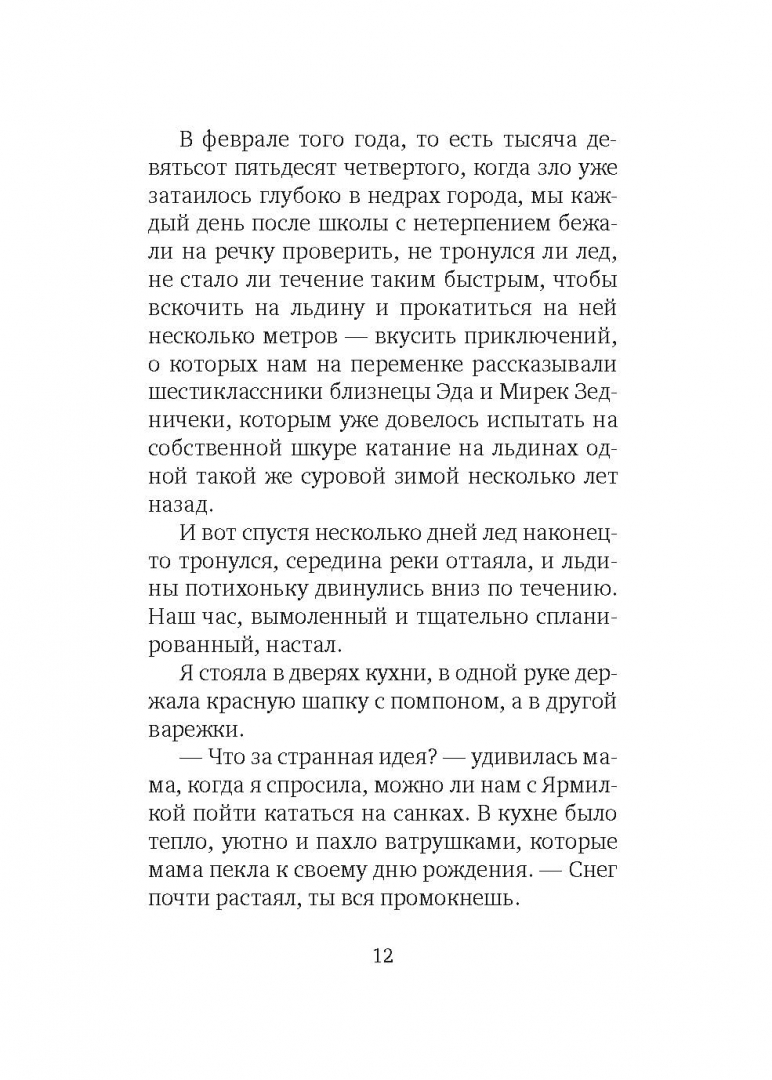 В феврале того года, то есть тысяча девятьсот пятьдесят четвертого, когда зло уже затаилось глубоко в недрах города, мы каждый день после школы с нетерпением бежали на речку проверить, не тронулся ли лед, не стало ли течение таким быстрым, чтобы вскочить на льдину и прокатиться на ней несколько метров — вкусить приключений, о которых нам на переменке рассказывали шестиклассники близнецы Эда и Мирек Зедничеки, которым уже довелось испытать на собственной шкуре катание на льдинах одной такой же суровой зимой несколько лет назад.

И вот спустя несколько дней лед наконец-то тронулся, середина реки оттаяла, и льдины потихоньку двинулись вниз по течению. Наш час, вымоленный и тщательно спланированный, настал.

Я стояла в дверях кухни, в одной руке держала красную шапку с помпоном, а в другой варежки.

— Что за странная идея? — удивилась мама, когда я спросила, можно ли нам с Ярмилкой пойти кататься на санках. В кухне было тепло, уютно и пахло ватрушками, которые мама пекла к своему дню рождения. — Снег почти растаял, ты вся промокнешь.

12